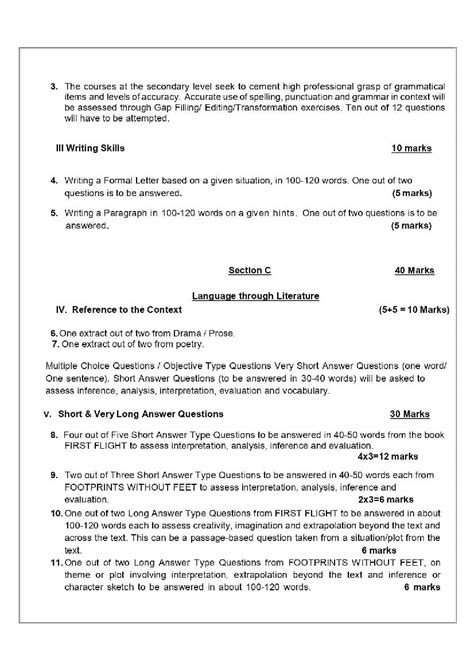 3. The courses at the secondary level seek to cement high professional grasp of grammatical items and levels of accuracy. Accurate use of spelling, punctuation and grammar in context will be assessed through Gap Filling/ Editing/Transformation exercises. Ten out of 12 questions will have to be attempted.

III Writing Skills 10 marks

4. Writing a Formal Letter based on a given situation, in 100-120 words. One out of two questions is to be answered. (5 marks)

5. Writing a Paragraph in 100-120 words on a given hints. One out of two questions is to be answered. (5 marks)

Section C 40 Marks

Language through Literature

IV. Reference to the Context (5+5 = 10 Marks)

6. One extract out of two from Drama / Prose.
7. One extract out of two from poetry.

Multiple Choice Questions / Objective Type Questions Very Short Answer Questions (one word/ One sentence), Short Answer Questions (to be answered in 30-40 words) will be asked to assess inference, analysis, interpretation, evaluation and vocabulary.

V. Short & Very Long Answer Questions 30 Marks

8. Four out of Five Short Answer Type Questions to be answered in 40-50 words from the book FIRST FLIGHT to assess interpretation, analysis, inference and evaluation. 4x3=12 marks

9. Two out of Three Short Answer Type Questions to be answered in 40-50 words each from FOOTPRINTS WITHOUT FEET to assess interpretation, analysis, inference and evaluation. 2x3=6 marks

10. One out of two Long Answer Type Questions from FIRST FLIGHT to be answered in about 100-120 words each to assess creativity, imagination and extrapolation beyond the text and across the text. This can be a passage-based question taken from a situation/plot from the text. 6 marks

11. One out of two Long Answer Type Questions from FOOTPRINTS WITHOUT FEET, on theme or plot involving interpretation, extrapolation beyond the text and inference or character sketch to be answered in about 100-120 words. 6 marks